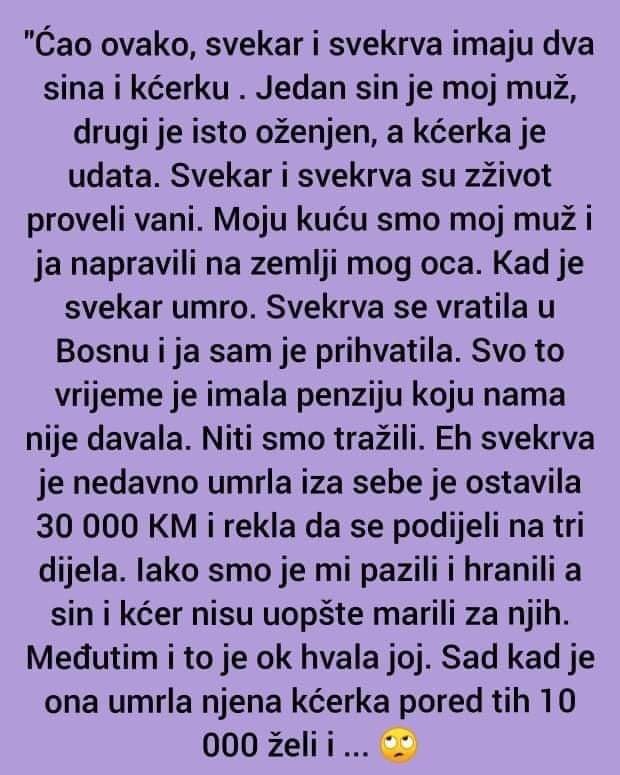 "Ćao ovako, svekar i svekrva imaju dva sina i kćerku . Jedan sin je moj muž, drugi je isto oženjen, a kćerka je udata. Svekar i svekrva su zživot proveli vani. Moju kuću smo moj muž i ja napravili na zemlji mog oca. Kad je svekar umro. Svekrva se vratila u Bosnu i ja sam je prihvatila. Svo to vrijeme je imala penziju koju nama nije davala. Niti smo tražili. Eh svekrva je nedavno umrla iza sebe je ostavila 30 000 KM i rekla da se podijeli na tri dijela. Iako smo je mi pazili i hranili a sin i kćer nisu uopšte marili za njih. Međutim i to je ok hvala joj. Sad kad je ona umrla njena kćerka pored tih 10 000 želi i ... 🙄